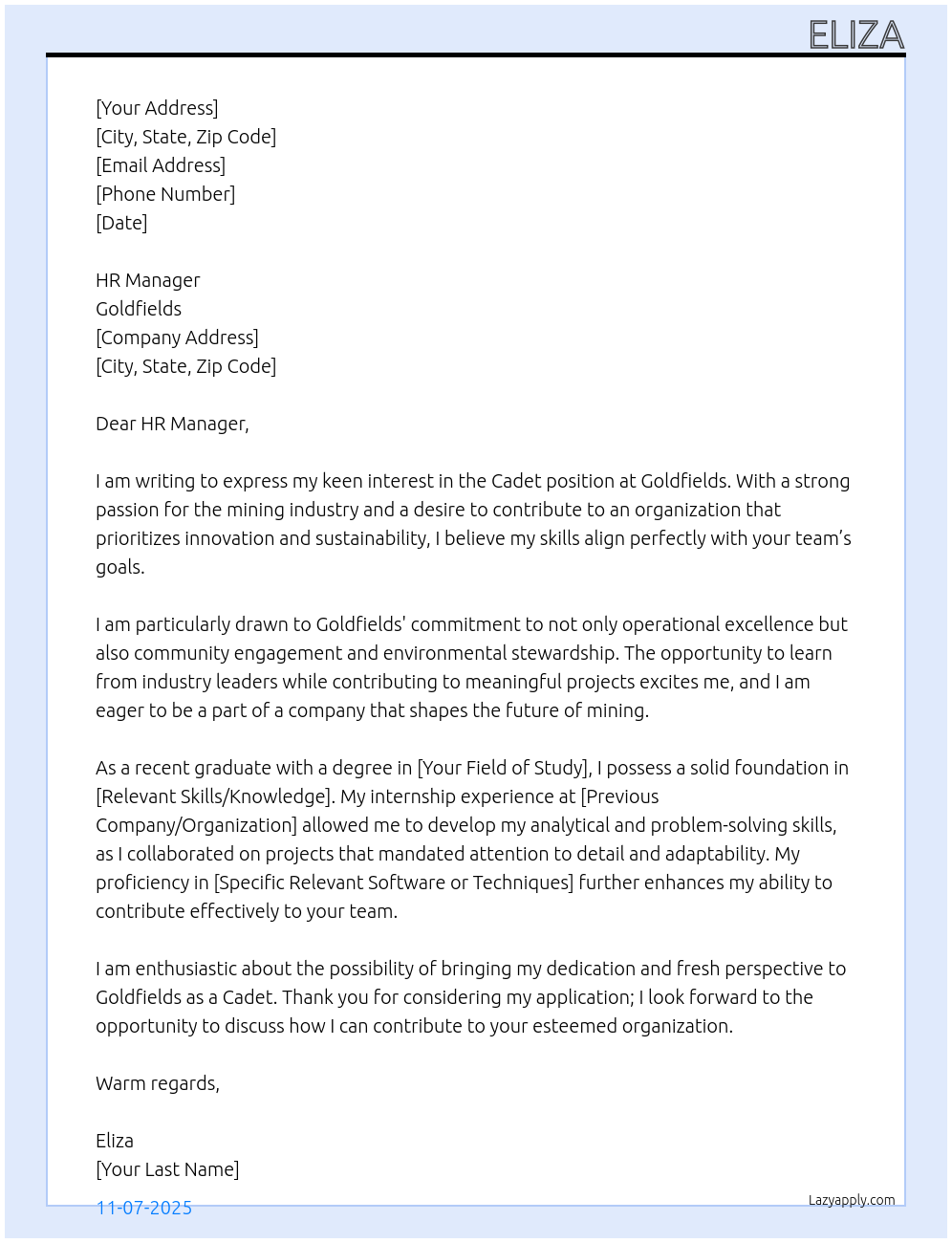 ELIZA

[Your Address]
[City, State, Zip Code]
[Email Address]
[Phone Number]
[Date]

HR Manager
Goldfields
[Company Address]
[City, State, Zip Code]

Dear HR Manager,

I am writing to express my keen interest in the Cadet position at Goldfields. With a strong passion for the mining industry and a desire to contribute to an organization that prioritizes innovation and sustainability, I believe my skills align perfectly with your team's goals.

I am particularly drawn to Goldfields' commitment to not only operational excellence but also community engagement and environmental stewardship. The opportunity to learn from industry leaders while contributing to meaningful projects excites me, and I am eager to be a part of a company that shapes the future of mining.

As a recent graduate with a degree in [Your Field of Study], I possess a solid foundation in [Relevant Skills/Knowledge]. My internship experience at [Previous Company/Organization] allowed me to develop my analytical and problem-solving skills, as I collaborated on projects that mandated attention to detail and adaptability. My proficiency in [Specific Relevant Software or Techniques] further enhances my ability to contribute effectively to your team.

I am enthusiastic about the possibility of bringing my dedication and fresh perspective to Goldfields as a Cadet. Thank you for considering my application; I look forward to the opportunity to discuss how I can contribute to your esteemed organization.

Warm regards,

Eliza
[Your Last Name]

11-07-2025

Lazyapply.com